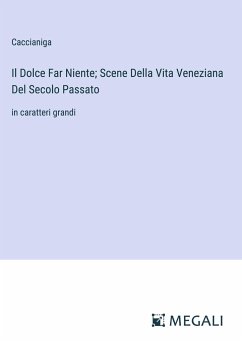 Caccianiga

Il Dolce Far Niente; Scene Della Vita Veneziana Del Secolo Passato

in caratteri grandi

MEGALI